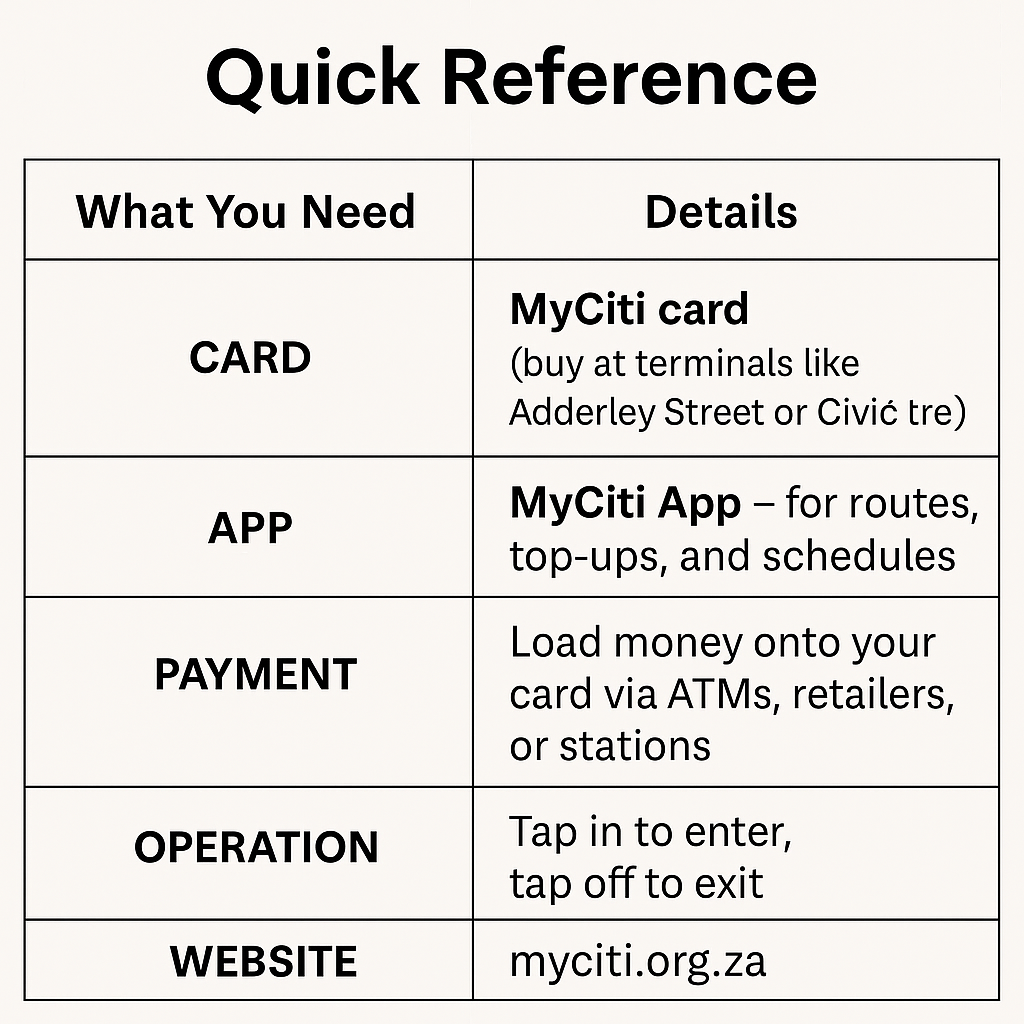 Quick Reference

| What You Need | Details |
|---|---|
| CARD | MyCiti card (buy at terminals like Adderley Street or Civić tre) |
| APP | MyCiti App – for routes, top-ups, and schedules |
| PAYMENT | Load money onto your card via ATMs, retailers, or stations |
| OPERATION | Tap in to enter, tap off to exit |
| WEBSITE | myciti.org.za |